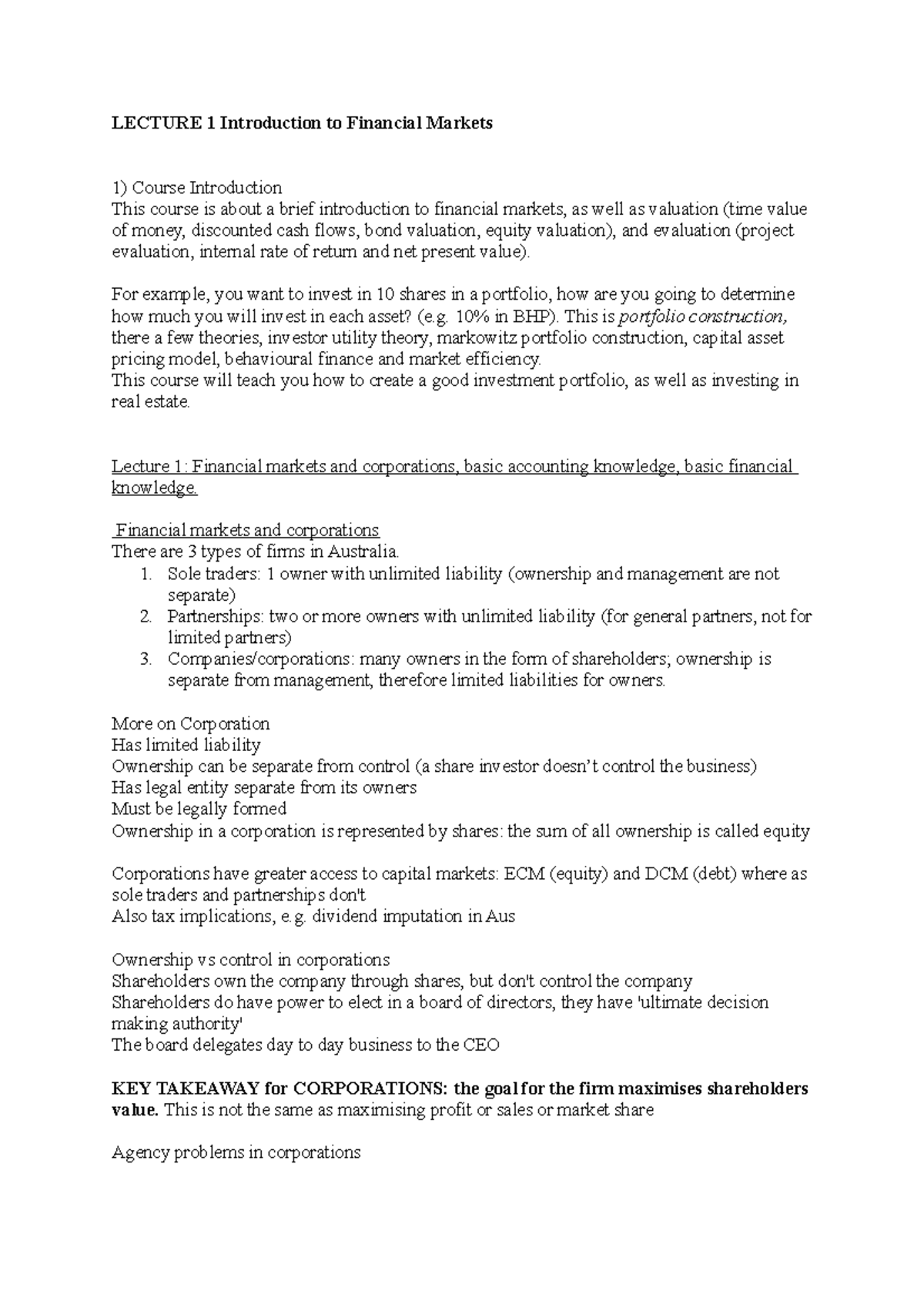 LECTURE 1 Introduction to Financial Markets

1) Course Introduction
This course is about a brief introduction to financial markets, as well as valuation (time value of money, discounted cash flows, bond valuation, equity valuation), and evaluation (project evaluation, internal rate of return and net present value).

For example, you want to invest in 10 shares in a portfolio, how are you going to determine how much you will invest in each asset? (e.g. 10% in BHP). This is portfolio construction, there a few theories, investor utility theory, markowitz portfolio construction, capital asset pricing model, behavioural finance and market efficiency.
This course will teach you how to create a good investment portfolio, as well as investing in real estate.

Lecture 1: Financial markets and corporations, basic accounting knowledge, basic financial knowledge.

Financial markets and corporations
There are 3 types of firms in Australia.
1. Sole traders: 1 owner with unlimited liability (ownership and management are not separate)
2. Partnerships: two or more owners with unlimited liability (for general partners, not for limited partners)
3. Companies/corporations: many owners in the form of shareholders; ownership is separate from management, therefore limited liabilities for owners.

More on Corporation
Has limited liability
Ownership can be separate from control (a share investor doesn't control the business)
Has legal entity separate from its owners
Must be legally formed
Ownership in a corporation is represented by shares: the sum of all ownership is called equity

Corporations have greater access to capital markets: ECM (equity) and DCM (debt) where as sole traders and partnerships don't
Also tax implications, e.g. dividend imputation in Aus

Ownership vs control in corporations
Shareholders own the company through shares, but don't control the company
Shareholders do have power to elect in a board of directors, they have 'ultimate decision making authority'
The board delegates day to day business to the CEO

KEY TAKEAWAY for CORPORATIONS: the goal for the firm maximises shareholders value. This is not the same as maximising profit or sales or market share

Agency problems in corporations